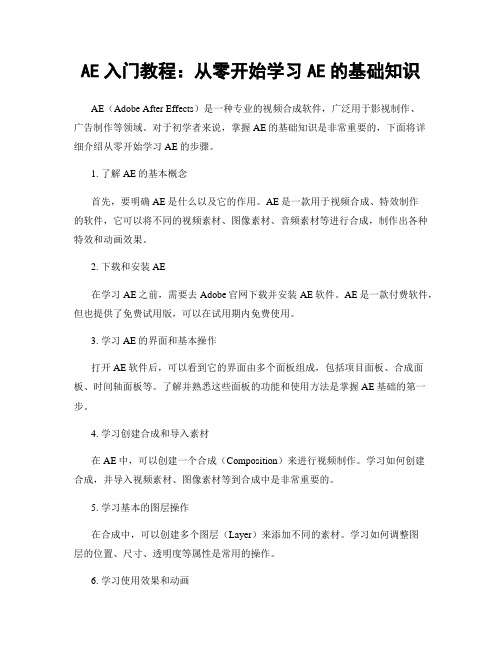 AE 入门教程：从零开始学习 AE 的基础知识

AE（Adobe After Effects）是一种专业的视频合成软件，广泛用于影视制作、广告制作等领域。对于初学者来说，掌握 AE 的基础知识是非常重要的，下面将详细介绍从零开始学习 AE 的步骤。

1. 了解 AE 的基本概念

首先，要明确 AE 是什么以及它的作用。AE 是一款用于视频合成、特效制作的软件，它可以将不同的视频素材、图像素材、音频素材等进行合成，制作出各种特效和动画效果。

2. 下载和安装 AE

在学习 AE 之前，需要去 Adobe 官网下载并安装 AE 软件。AE 是一款付费软件，但也提供了免费试用版，可以在试用期内免费使用。

3. 学习 AE 的界面和基本操作

打开 AE 软件后，可以看到它的界面由多个面板组成，包括项目面板、合成面板、时间轴面板等。了解并熟悉这些面板的功能和使用方法是掌握 AE 基础的第一步。

4. 学习创建合成和导入素材

在 AE 中，可以创建一个合成（Composition）来进行视频制作。学习如何创建合成，并导入视频素材、图像素材等到合成中是非常重要的。

5. 学习基本的图层操作

在合成中，可以创建多个图层（Layer）来添加不同的素材。学习如何调整图层的位置、尺寸、透明度等属性是常用的操作。

6. 学习使用效果和动画